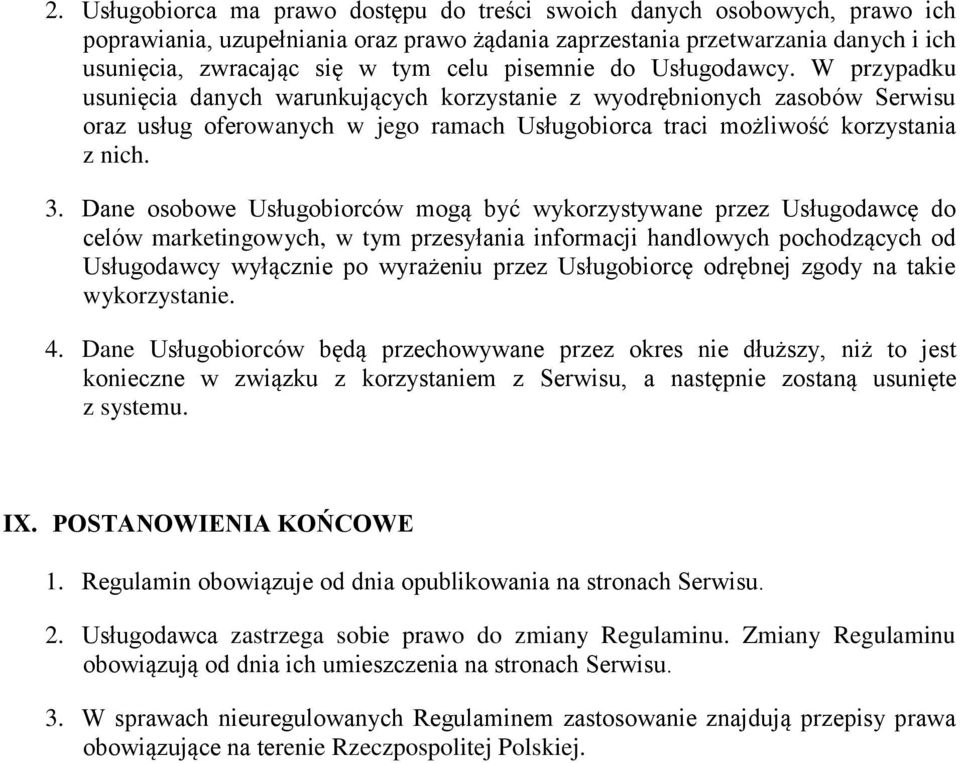 2. Usługobiorca ma prawo dostępu do treści swoich danych osobowych, prawo ich poprawiania, uzupełniania oraz prawo żądania zaprzestania przetwarzania danych i ich usunięcia, zwracając się w tym celu pisemnie do Usługodawcy. W przypadku usunięcia danych warunkujących korzystanie z wyodrębnionych zasobów Serwisu oraz usług oferowanych w jego ramach Usługobiorca traci możliwość korzystania z nich.

3. Dane osobowe Usługobiorców mogą być wykorzystywane przez Usługodawcę do celów marketingowych, w tym przesyłania informacji handlowych pochodzących od Usługodawcy wyłącznie po wyrażeniu przez Usługobiorcę odrębnej zgody na takie wykorzystanie.

4. Dane Usługobiorców będą przechowywane przez okres nie dłuższy, niż to jest konieczne w związku z korzystaniem z Serwisu, a następnie zostaną usunięte z systemu.

IX. POSTANOWIENIA KOŃCOWE

1. Regulamin obowiązuje od dnia opublikowania na stronach Serwisu.

2. Usługodawca zastrzega sobie prawo do zmiany Regulaminu. Zmiany Regulaminu obowiązują od dnia ich umieszczenia na stronach Serwisu.

3. W sprawach nieuregulowanych Regulaminem zastosowanie znajdują przepisy prawa obowiązujące na terenie Rzeczpospolitej Polskiej.